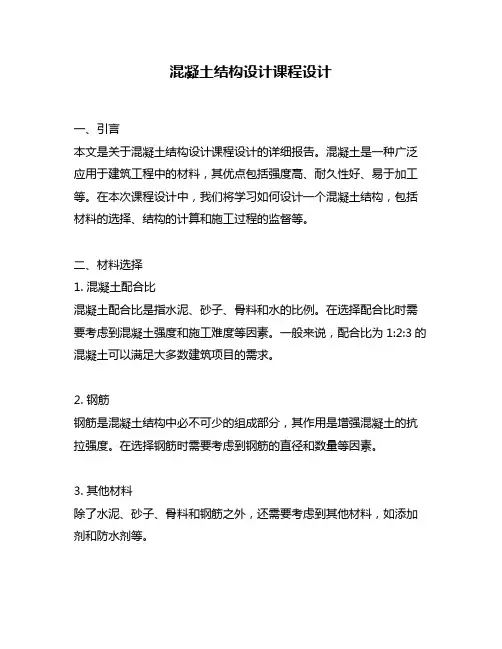 混凝土结构设计课程设计

一、引言
本文是关于混凝土结构设计课程设计的详细报告。混凝土是一种广泛应用于建筑工程中的材料，其优点包括强度高、耐久性好、易于加工等。在本次课程设计中，我们将学习如何设计一个混凝土结构，包括材料的选择、结构的计算和施工过程的监督等。

二、材料选择
1. 混凝土配合比
混凝土配合比是指水泥、砂子、骨料和水的比例。在选择配合比时需要考虑到混凝土强度和施工难度等因素。一般来说，配合比为 1:2:3 的混凝土可以满足大多数建筑项目的需求。

2. 钢筋
钢筋是混凝土结构中必不可少的组成部分，其作用是增强混凝土的抗拉强度。在选择钢筋时需要考虑到钢筋的直径和数量等因素。

3. 其他材料
除了水泥、砂子、骨料和钢筋之外，还需要考虑到其他材料，如添加剂和防水剂等。